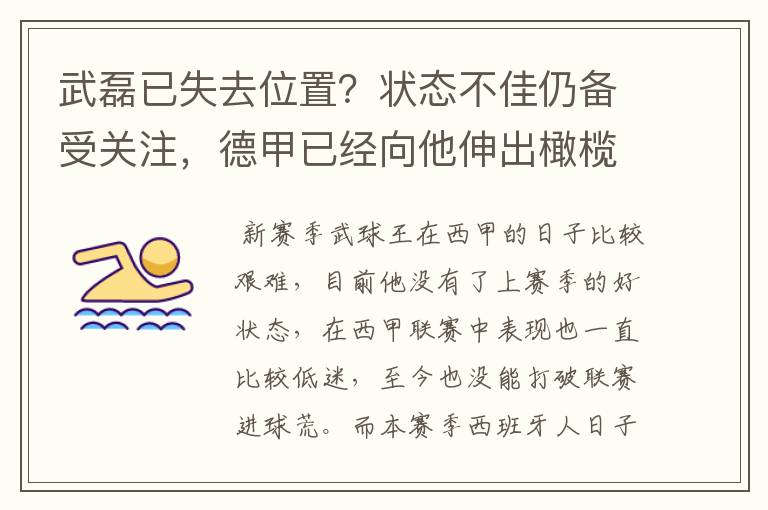 武磊已失去位置？状态不佳仍备受关注，德甲已经向他伸出橄榄

新赛季武球王在西甲的日子比较艰难，目前他没有了上赛季的好状态，在西甲联赛中表现也一直比较低迷，至今也没能打破联赛进球荒。而本赛季西班牙人日子